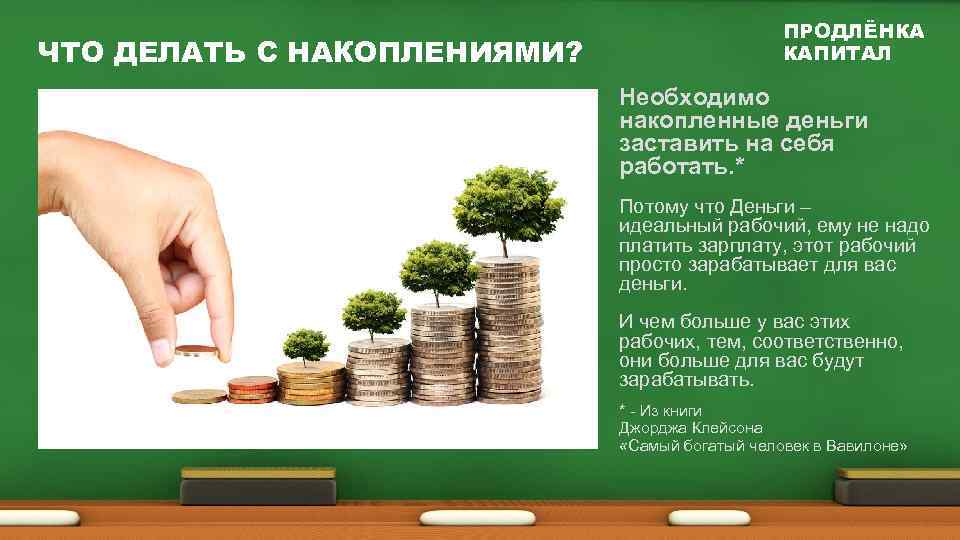 ЧТО ДЕЛАТЬ С НАКОПЛЕНИЯМИ?

ПРОДЛЁНКА
КАПИТАЛ

Необходимо накопленные деньги заставить на себя работать.*

Потому что Деньги – идеальный рабочий, ему не надо платить зарплату, этот рабочий просто зарабатывает для вас деньги.

И чем больше у вас этих рабочих, тем, соответственно, они больше для вас будут зарабатывать.

* - Из книги
Джорджа Клейсона
«Самый богатый человек в Вавилоне»